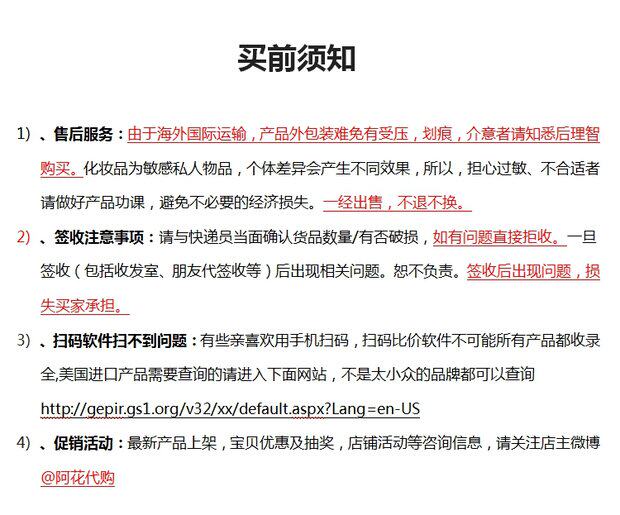 买前须知

1）、售后服务：由于海外国际运输，产品外包装难免有受压，划痕，介意者请知悉后理智购买。化妆品为敏感私人物品，个体差异会产生不同效果，所以，担心过敏、不合适者请做好产品功课，避免不必要的经济损失。一经出售，不退不换。

2）、签收注意事项：请与快递员当面确认货品数量/有否破损，如有问题直接拒收。一旦签收（包括收发室、朋友代签收等）后出现相关问题。恕不负责。签收后出现问题，损失买家承担。

3）、扫码软件扫不到问题：有些亲喜欢用手机扫码，扫码比价软件不可能所有产品都收录全,美国进口产品需要查询的请进入下面网站，不是太小众的品牌都可以查询 http://gepir.gs1.org/v32/xx/default.aspx?Lang=en-US

4）、促销活动：最新产品上架，宝贝优惠及抽奖，店铺活动等咨询信息，请关注店主微博 @阿花代购